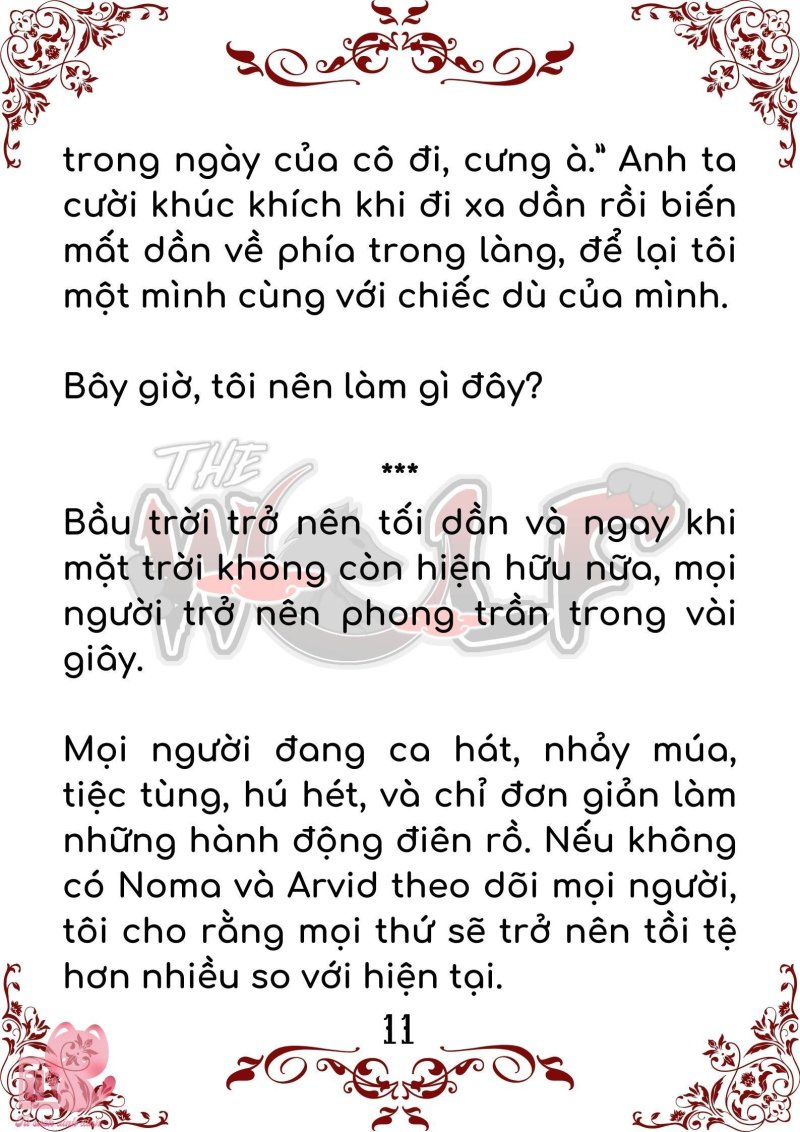 trong ngày của cô đi, cưng à." Anh ta cười khúc khích khi đi xa dần rồi biến mất dần về phía trong làng, để lại tôi một mình cùng với chiếc dù của mình.

Bây giờ, tôi nên làm gì đây?

THE WOLF

***

Bầu trời trở nên tối dần và ngay khi mặt trời không còn hiện hữu nữa, mọi người trở nên phong trần trong vài giây.

Mọi người đang ca hát, nhảy múa, tiệc tùng, hú hét, và chỉ đơn giản làm những hành động điên rồ. Nếu không có Noma và Arvid theo dõi mọi người, tôi cho rằng mọi thứ sẽ trở nên tồi tệ hơn nhiều so với hiện tại.

11